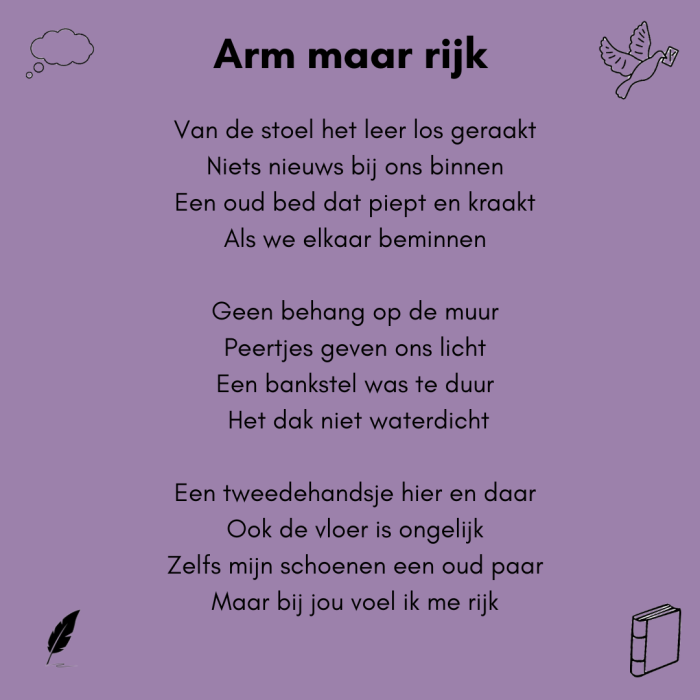 Arm maar rijk

Van de stoel het leer los geraakt
Niets nieuws bij ons binnen
Een oud bed dat piept en kraakt
Als we elkaar beminnen

Geen behang op de muur
Peertjes geven ons licht
Een bankstel was te duur
Het dak niet waterdicht

Een tweedehandsje hier en daar
Ook de vloer is ongelijk
Zelfs mijn schoenen een oud paar
Maar bij jou voel ik me rijk